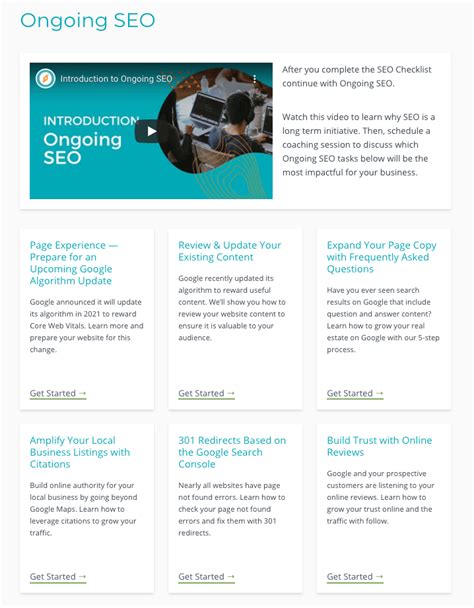 Ongoing SEO

Introduction to Ongoing SEO

INTRODUCTION
Ongoing SEO

After you complete the SEO Checklist continue with Ongoing SEO.

Watch this video to learn why SEO is a long term initiative. Then, schedule a coaching session to discuss which Ongoing SEO tasks below will be the most impactful for your business.

Page Experience — Prepare for an Upcoming Google Algorithm Update

Google announced it will update its algorithm in 2021 to reward Core Web Vitals. Learn more and prepare your website for this change.

Get Started →

Review & Update Your Existing Content

Google recently updated its algorithm to reward useful content. We'll show you how to review your website content to ensure it is valuable to your audience.

Get Started →

Expand Your Page Copy with Frequently Asked Questions

Have you ever seen search results on Google that include question and answer content? Learn how to grow your real estate on Google with our 5-step process.

Get Started →

Amplify Your Local Business Listings with Citations

Build online authority for your local business by going beyond Google Maps. Learn how to leverage citations to grow your traffic.

Get Started →

301 Redirects Based on the Google Search Console

Nearly all websites have page not found errors. Learn how to check your page not found errors and fix them with 301 redirects.

Get Started →

Build Trust with Online Reviews

Google and your prospective customers are listening to your online reviews. Learn how to grow your trust online and the traffic with follow.

Get Started →